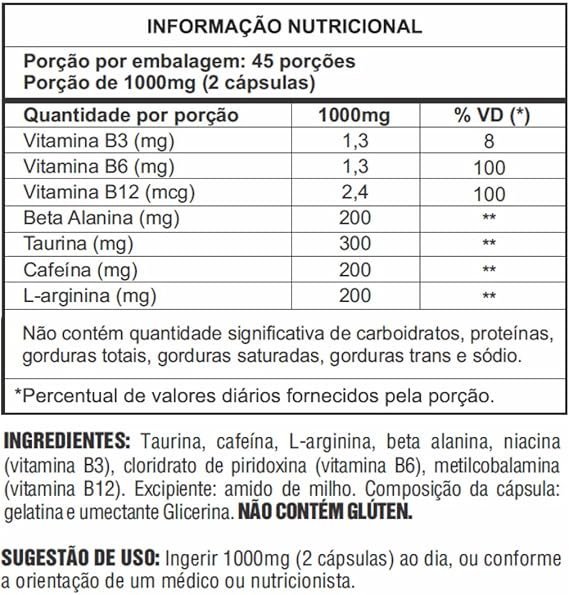 INFORMAÇÃO NUTRICIONAL

Porção por embalagem: 45 porções
Porção de 1000mg (2 cápsulas)

| Quantidade por porção | 1000mg | % VD (*) |
|---|---|---|
| Vitamina B3 (mg) | 1,3 | 8 |
| Vitamina B6 (mg) | 1,3 | 100 |
| Vitamina B12 (mcg) | 2,4 | 100 |
| Beta Alanina (mg) | 200 | ** |
| Taurina (mg) | 300 | ** |
| Cafeína (mg) | 200 | ** |
| L-arginina (mg) | 200 | ** |

Não contém quantidade significativa de carboidratos, proteínas, gorduras totais, gorduras saturadas, gorduras trans e sódio.

*Percentual de valores diários fornecidos pela porção.

INGREDIENTES: Taurina, cafeína, L-arginina, beta alanina, niacina (vitamina B3), cloridrato de piridoxina (vitamina B6), metilcobalamina (vitamina B12). Excipiente: amido de milho. Composição da cápsula: gelatina e umectante Glicerina. NÃO CONTÉM GLÚTEN.

SUGESTÃO DE USO: Ingerir 1000mg (2 cápsulas) ao dia, ou conforme a orientação de um médico ou nutricionista.